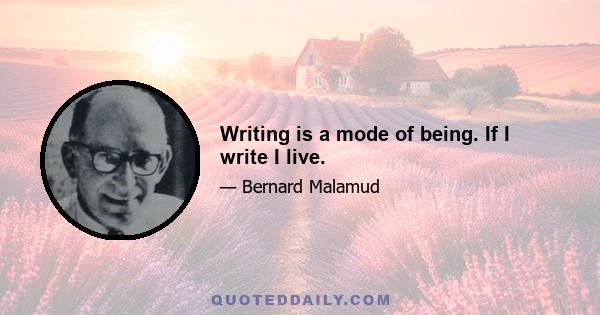 Writing is a mode of being. If I write I live.

— Bernard Malamud

QUOTEDDAILY.COM